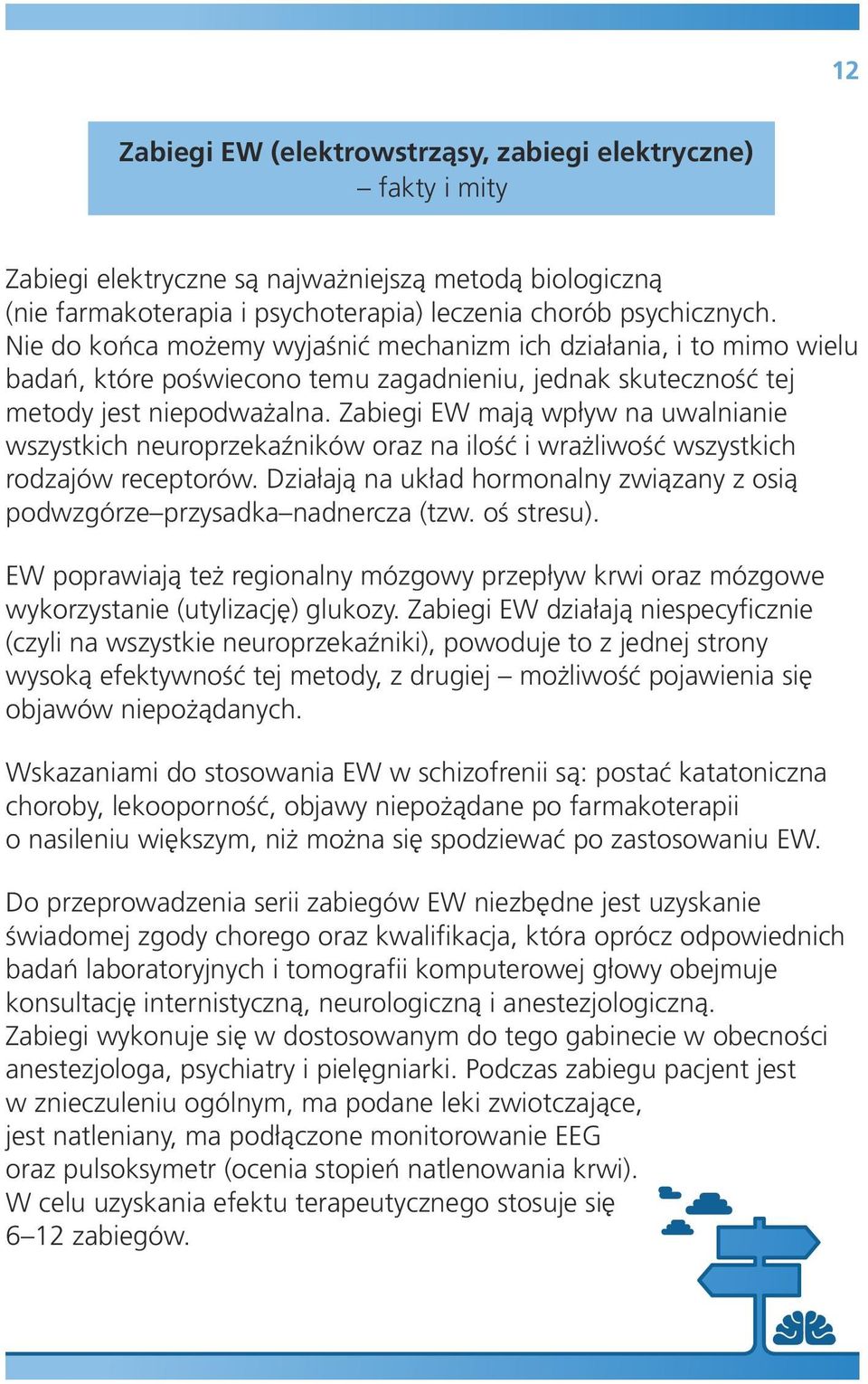 12

Zabiegi EW (elektrowstrząsy, zabiegi elektryczne)
– fakty i mity

Zabiegi elektryczne są najważniejszą metodą biologiczną (nie farmakoterapia i psychoterapia) leczenia chorób psychicznych. Nie do końca możemy wyjaśnić mechanizm ich działania, i to mimo wielu badań, które poświecono temu zagadnieniu, jednak skuteczność tej metody jest niepodważalna. Zabiegi EW mają wpływ na uwalnianie wszystkich neuroprzekaźników oraz na ilość i wrażliwość wszystkich rodzajów receptorów. Działają na układ hormonalny związany z osią podwzgórze–przysadka–nadnercza (tzw. oś stresu).

EW poprawiają też regionalny mózgowy przepływ krwi oraz mózgowe wykorzystanie (utylizację) glukozy. Zabiegi EW działają niespecyficznie (czyli na wszystkie neuroprzekaźniki), powoduje to z jednej strony wysoką efektywność tej metody, z drugiej – możliwość pojawienia się objawów niepożądanych.

Wskazaniami do stosowania EW w schizofrenii są: postać katatoniczna choroby, lekooporność, objawy niepożądane po farmakoterapii o nasileniu większym, niż można się spodziewać po zastosowaniu EW.

Do przeprowadzenia serii zabiegów EW niezbędne jest uzyskanie świadomej zgody chorego oraz kwalifikacja, która oprócz odpowiednich badań laboratoryjnych i tomografii komputerowej głowy obejmuje konsultację internistyczną, neurologiczną i anestezjologiczną. Zabiegi wykonuje się w dostosowanym do tego gabinecie w obecności anestezjologa, psychiatry i pielęgniarki. Podczas zabiegu pacjent jest w znieczuleniu ogólnym, ma podane leki zwiotczające, jest natleniany, ma podłączone monitorowanie EEG oraz pulsoksymetr (ocenia stopień natlenowania krwi). W celu uzyskania efektu terapeutycznego stosuje się 6–12 zabiegów.